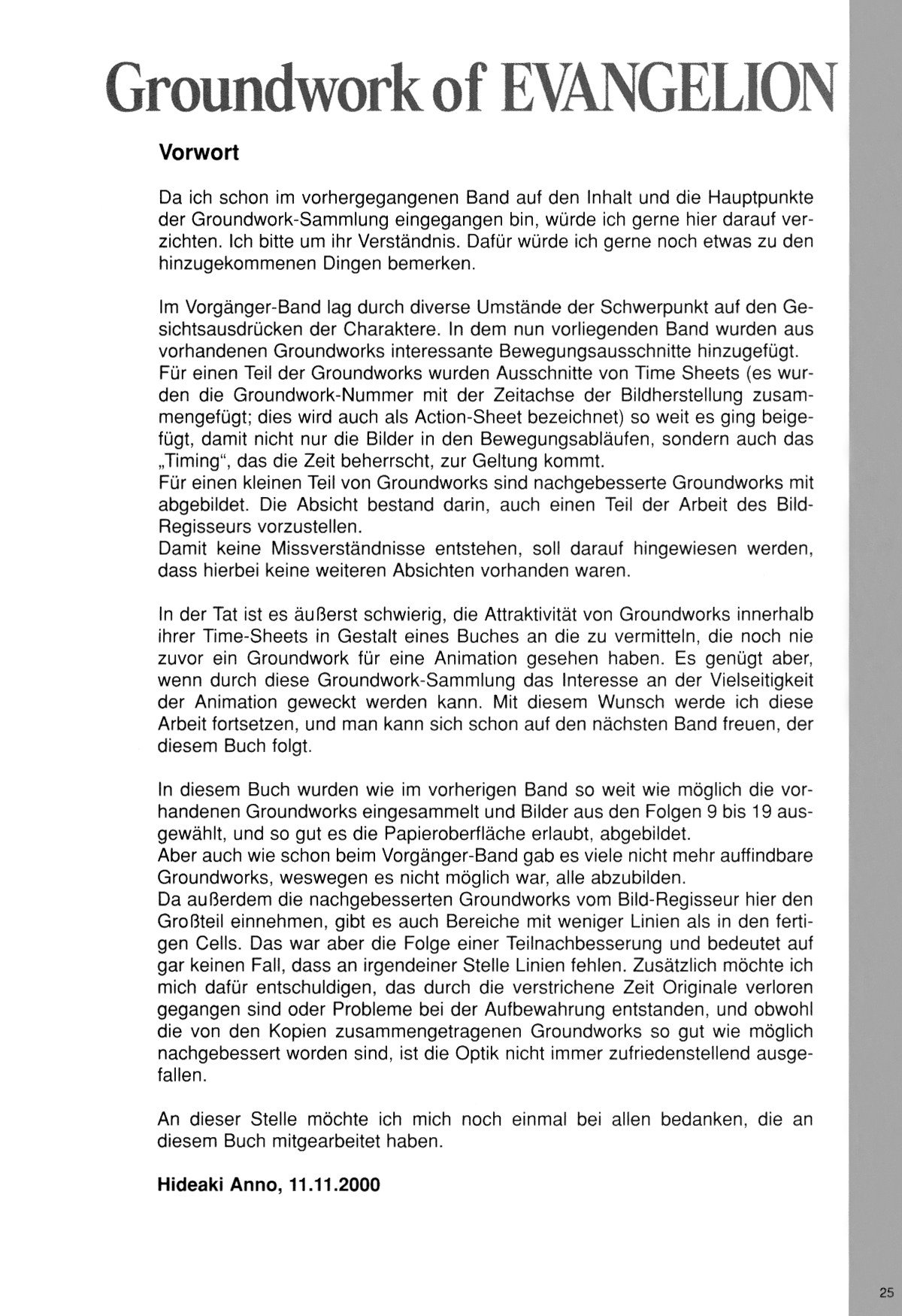 Groundwork of EVANGELION

Vorwort

Da ich schon im vorhergegangenen Band auf den Inhalt und die Hauptpunkte der Groundwork-Sammlung eingegangen bin, würde ich gerne hier darauf verzichten. Ich bitte um ihr Verständnis. Dafür würde ich gerne noch etwas zu den hinzugekommenen Dingen bemerken.

Im Vorgänger-Band lag durch diverse Umstände der Schwerpunkt auf den Gesichtsausdrücken der Charaktere. In dem nun vorliegenden Band wurden aus vorhandenen Groundworks interessante Bewegungsausschnitte hinzugefügt.
Für einen Teil der Groundworks wurden Ausschnitte von Time Sheets (es wurden die Groundwork-Nummer mit der Zeitachse der Bildherstellung zusammengefügt; dies wird auch als Action-Sheet bezeichnet) so weit es ging beigefügt, damit nicht nur die Bilder in den Bewegungsabläufen, sondern auch das „Timing", das die Zeit beherrscht, zur Geltung kommt.
Für einen kleinen Teil von Groundworks sind nachgebesserte Groundworks mit abgebildet. Die Absicht bestand darin, auch einen Teil der Arbeit des Bild-Regisseurs vorzustellen.
Damit keine Missverständnisse entstehen, soll darauf hingewiesen werden, dass hierbei keine weiteren Absichten vorhanden waren.

In der Tat ist es äußerst schwierig, die Attraktivität von Groundworks innerhalb ihrer Time-Sheets in Gestalt eines Buches an die zu vermitteln, die noch nie zuvor ein Groundwork für eine Animation gesehen haben. Es genügt aber, wenn durch diese Groundwork-Sammlung das Interesse an der Vielseitigkeit der Animation geweckt werden kann. Mit diesem Wunsch werde ich diese Arbeit fortsetzen, und man kann sich schon auf den nächsten Band freuen, der diesem Buch folgt.

In diesem Buch wurden wie im vorherigen Band so weit wie möglich die vorhandenen Groundworks eingesammelt und Bilder aus den Folgen 9 bis 19 ausgewählt, und so gut es die Papieroberfläche erlaubt, abgebildet.
Aber auch wie schon beim Vorgänger-Band gab es viele nicht mehr auffindbare Groundworks, weswegen es nicht möglich war, alle abzubilden.
Da außerdem die nachgebesserten Groundworks vom Bild-Regisseur hier den Großteil einnehmen, gibt es auch Bereiche mit weniger Linien als in den fertigen Cells. Das war aber die Folge einer Teilnachbesserung und bedeutet auf gar keinen Fall, dass an irgendeiner Stelle Linien fehlen. Zusätzlich möchte ich mich dafür entschuldigen, das durch die verstrichene Zeit Originale verloren gegangen sind oder Probleme bei der Aufbewahrung entstanden, und obwohl die von den Kopien zusammengetragenen Groundworks so gut wie möglich nachgebessert worden sind, ist die Optik nicht immer zufriedenstellend ausgefallen.

An dieser Stelle möchte ich mich noch einmal bei allen bedanken, die an diesem Buch mitgearbeitet haben.

Hideaki Anno, 11.11.2000

25